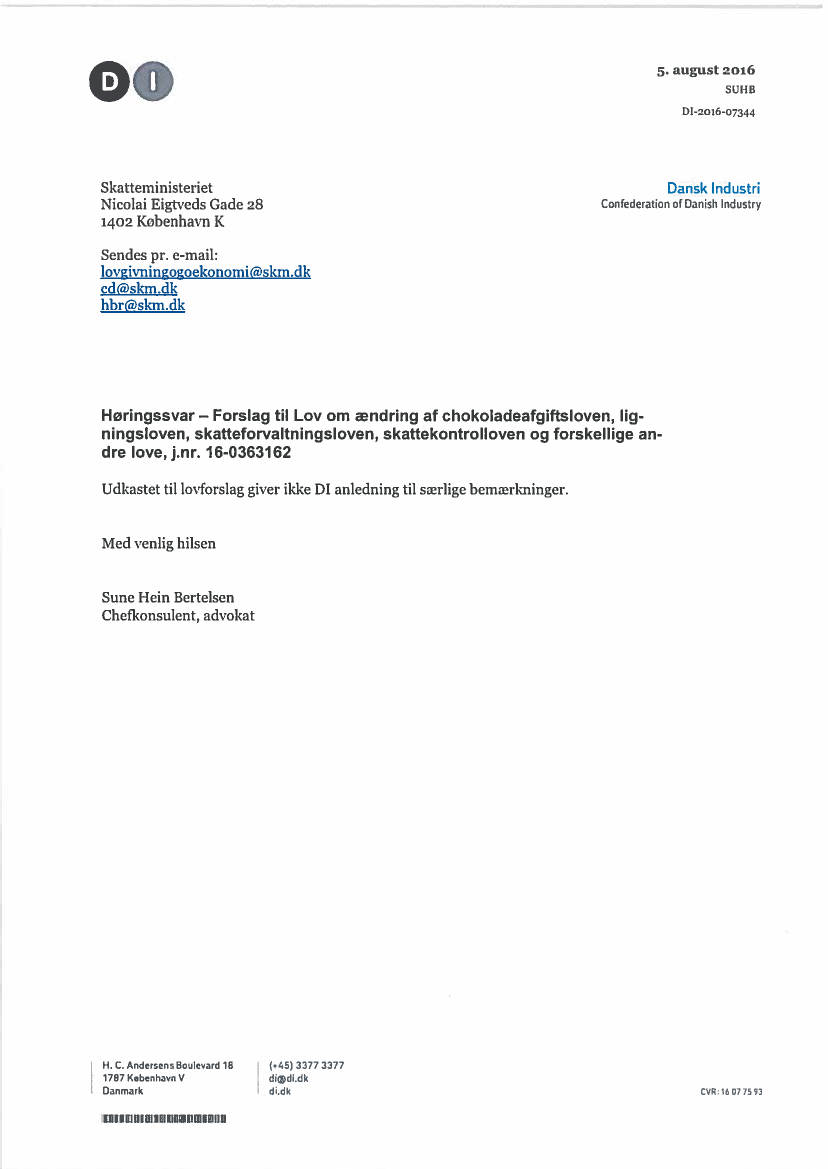 DI

5. august 2016
SUHB
DI-2016-07344

Skatteministeriet
Nicolai Eigtveds Gade 28
1402 København K

Dansk Industri
Confederation of Danish Industry

Sendes pr. e-mail:
lovgivningogoekonomi@skm.dk
cd@skm.dk
hbr@skm.dk

Høringssvar – Forslag til Lov om ændring af chokoladeafgiftsloven, ligningsloven, skatteforvaltningsloven, skattekontrolloven og forskellige andre love, j.nr. 16-0363162

Udkastet til lovforslag giver ikke DI anledning til særlige bemærkninger.

Med venlig hilsen

Sune Hein Bertelsen
Chefkonsulent, advokat

H. C. Andersens Boulevard 18
1787 København V
Danmark

(+45) 3377 3377
di@di.dk
di.dk

CVR: 16 07 75 93